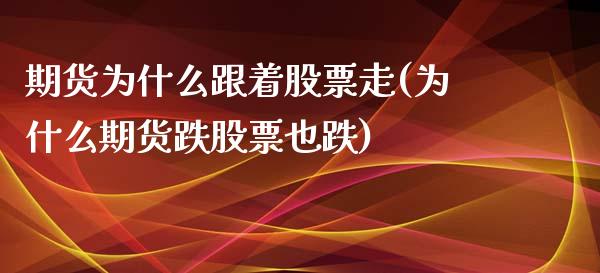 期货为什么跟着股票走(为什么期货跌股票也跌)